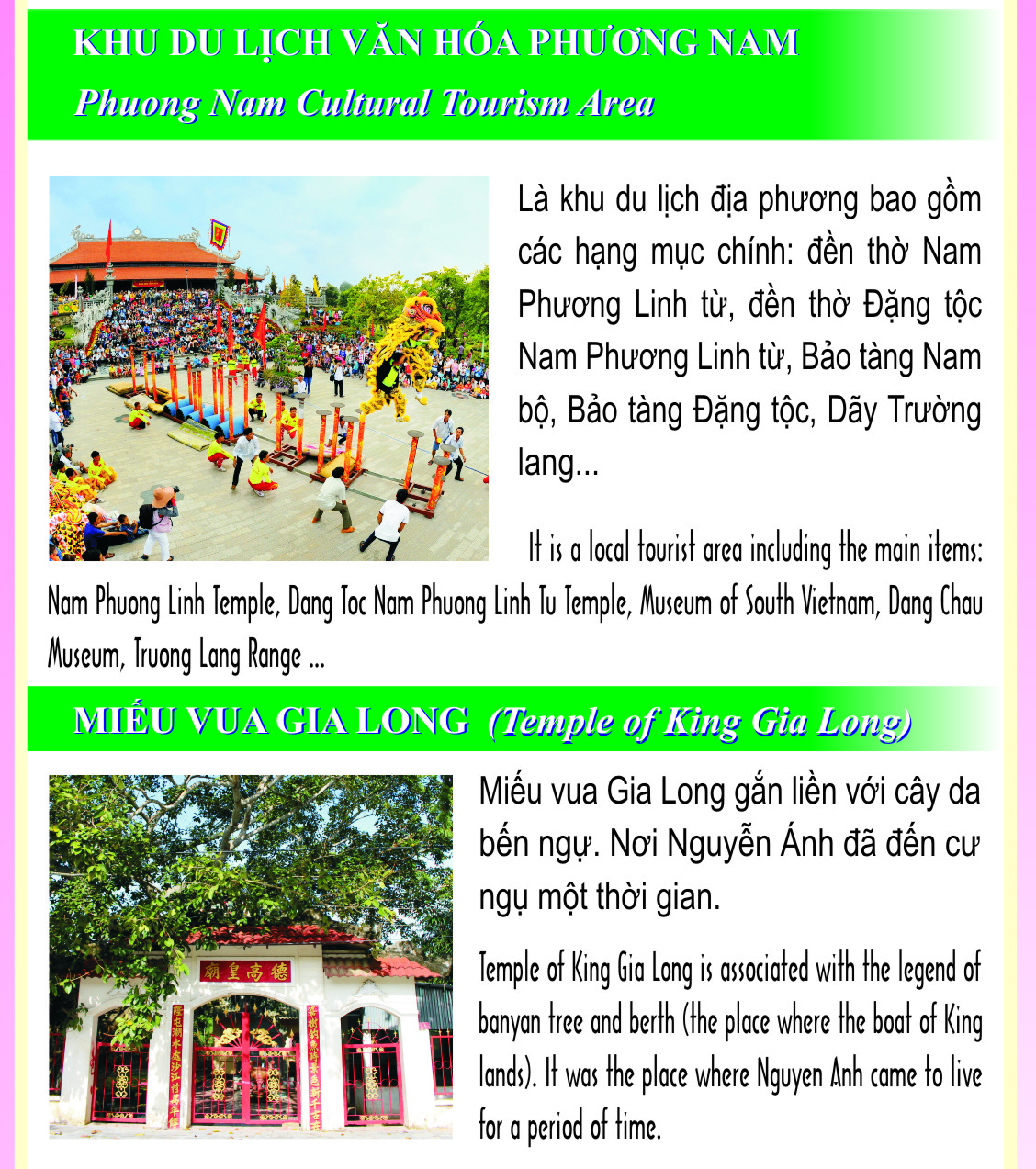 KHU DU LỊCH VĂN HÓA PHƯƠNG NAM
Phuong Nam Cultural Tourism Area

Là khu du lịch địa phương bao gồm các hạng mục chính: đền thờ Nam Phương Linh từ, đền thờ Đặng tộc Nam Phương Linh từ, Bảo tàng Nam bộ, Bảo tàng Đặng tộc, Dãy Trường lang...

It is a local tourist area including the main items: Nam Phuong Linh Temple, Dang Toc Nam Phuong Linh Tu Temple, Museum of South Vietnam, Dang Chau Museum, Truong Lang Range ...

MIẾU VUA GIA LONG (Temple of King Gia Long)

德高皇廟

Miếu vua Gia Long gắn liền với cây da bến ngự. Nơi Nguyễn Ánh đã đến cư ngụ một thời gian.

Temple of King Gia Long is associated with the legend of banyan tree and berth (the place where the boat of King lands). It was the place where Nguyen Anh came to live for a period of time.